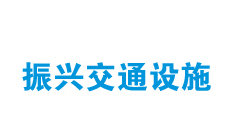 振兴交通设施